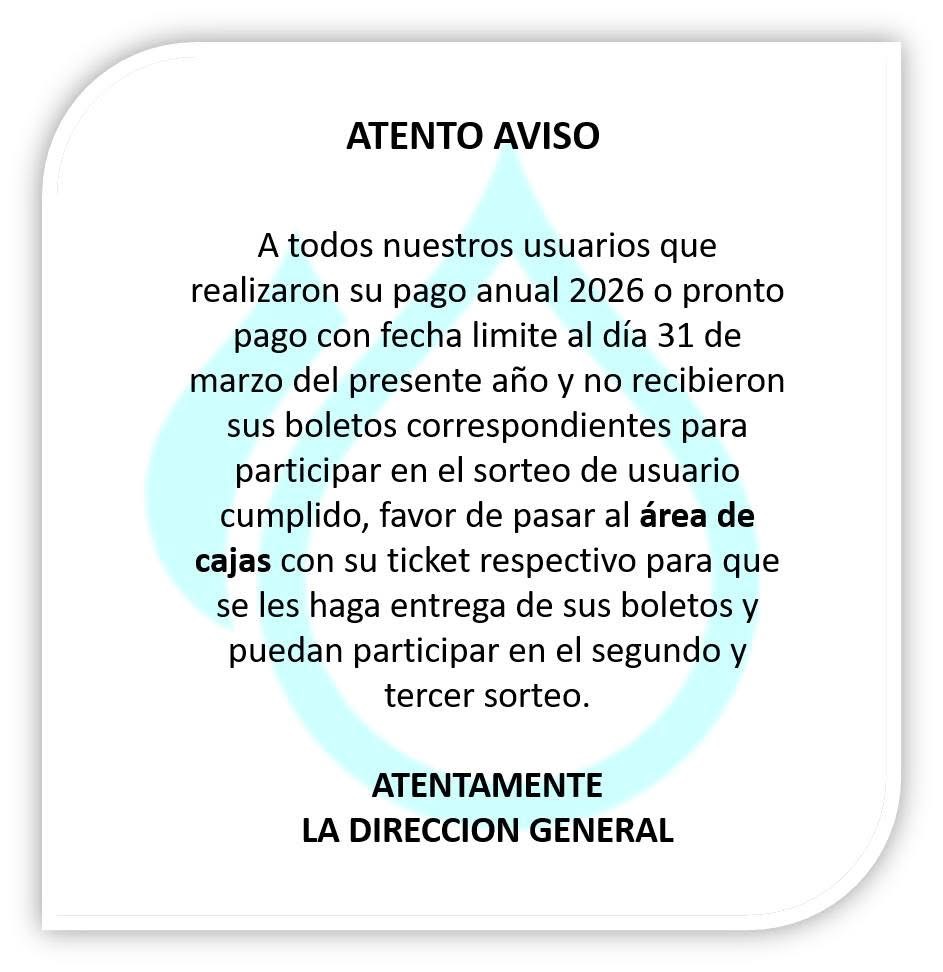 ATENTO AVISO

A todos nuestros usuarios que realizaron su pago anual 2026 o pronto pago con fecha limite al día 31 de marzo del presente año y no recibieron sus boletos correspondientes para participar en el sorteo de usuario cumplido, favor de pasar al área de cajas con su ticket respectivo para que se les haga entrega de sus boletos y puedan participar en el segundo y tercer sorteo.

ATENTAMENTE
LA DIRECCION GENERAL